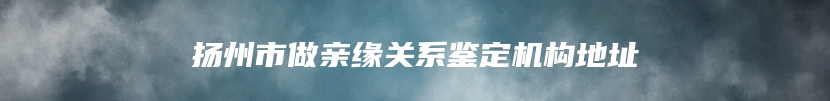 扬州市做亲缘关系鉴定机构地址